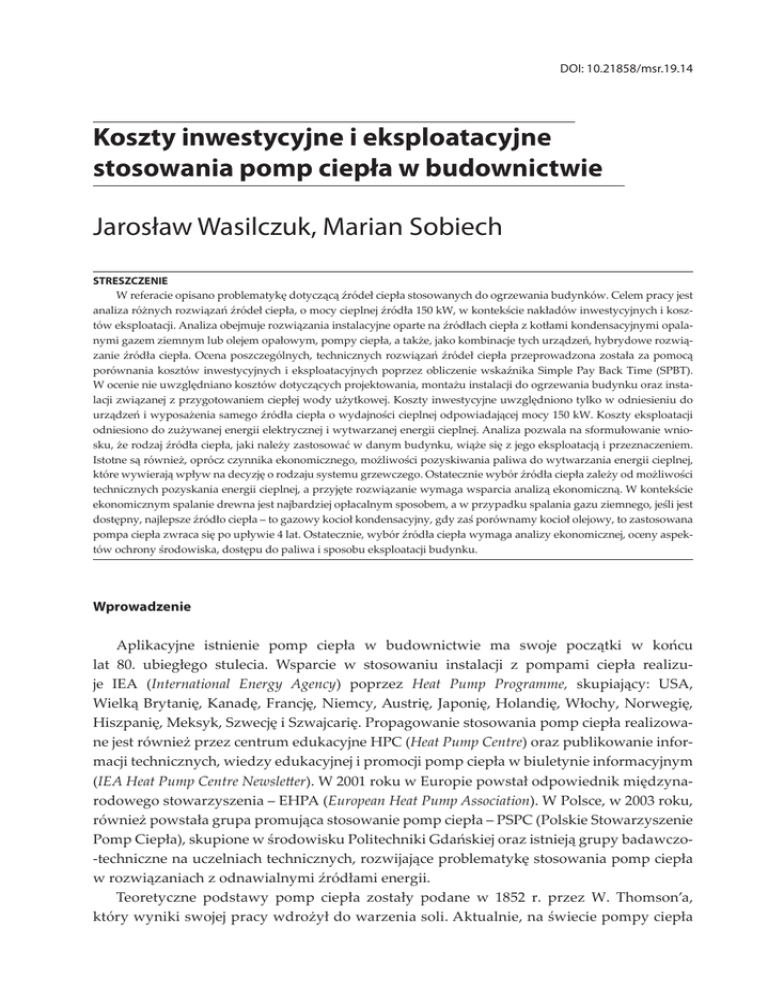 DOI: 10.21858/msr.19.14

Koszty inwestycyjne i eksploatacyjne stosowania pomp ciepła w budownictwie

Jarosław Wasilczuk, Marian Sobiech

STRESZCZENIE

W referacie opisano problematykę dotyczącą źródeł ciepła stosowanych do ogrzewania budynków. Celem pracy jest analiza różnych rozwiązań źródeł ciepła, o mocy cieplnej źródła 150 kW, w kontekście nakładów inwestycyjnych i kosztów eksploatacji. Analiza obejmuje rozwiązania instalacyjne oparte na źródłach ciepła z kotłami kondensacyjnymi opalanymi gazem ziemnym lub olejem opałowym, pompy ciepła, a także, jako kombinacje tych urządzeń, hybrydowe rozwiązanie źródła ciepła. Ocena poszczególnych, technicznych rozwiązań źródeł ciepła przeprowadzona została za pomocą porównania kosztów inwestycyjnych i eksploatacyjnych poprzez obliczenie wskaźnika Simple Pay Back Time (SPBT). W ocenie nie uwzględniano kosztów dotyczących projektowania, montażu instalacji do ogrzewania budynku oraz instalacji związanej z przygotowaniem ciepłej wody użytkowej. Koszty inwestycyjne uwzględniono tylko w odniesieniu do urządzeń i wyposażenia samego źródła ciepła o wydajności cieplnej odpowiadającej mocy 150 kW. Koszty eksploatacji odniesiono do zużywanej energii elektrycznej i wytwarzanej energii cieplnej. Analiza pozwala na sformułowanie wniosku, że rodzaj źródła ciepła, jaki należy zastosować w danym budynku, wiąże się z jego eksploatacją i przeznaczeniem. Istotne są również, oprócz czynnika ekonomicznego, możliwości pozyskiwania paliwa do wytwarzania energii cieplnej, które wywierają wpływ na decyzję o rodzaju systemu grzewczego. Ostatecznie wybór źródła ciepła zależy od możliwości technicznych pozyskania energii cieplnej, a przyjęte rozwiązanie wymaga wsparcia analizą ekonomiczną. W kontekście ekonomicznym spalanie drewna jest najbardziej opłacalnym sposobem, a w przypadku spalania gazu ziemnego, jeśli jest dostępny, najlepsze źródło ciepła – to gazowy kocioł kondensacyjny, gdy zaś porównamy kocioł olejowy, to zastosowana pompa ciepła zwraca się po upływie 4 lat. Ostatecznie, wybór źródła ciepła wymaga analizy ekonomicznej, oceny aspektów ochrony środowiska, dostępu do paliwa i sposobu eksploatacji budynku.

Wprowadzenie

Aplikacyjne istnienie pomp ciepła w budownictwie ma swoje początki w końcu lat 80. ubiegłego stulecia. Wsparcie w stosowaniu instalacji z pompami ciepła realizuje IEA (International Energy Agency) poprzez Heat Pump Programme, skupiający: USA, Wielką Brytanię, Kanadę, Francję, Niemcy, Austrię, Japonię, Holandię, Włochy, Norwegię, Hiszpanię, Meksyk, Szwecję i Szwajcarię. Propagowanie stosowania pomp ciepła realizowane jest również przez centrum edukacyjne HPC (Heat Pump Centre) oraz publikowanie informacji technicznych, wiedzy edukacyjnej i promocji pomp ciepła w biuletynie informacyjnym (IEA Heat Pump Centre Newsletter). W 2001 roku w Europie powstał odpowiednik międzynarodowego stowarzyszenia – EHPA (European Heat Pump Association). W Polsce, w 2003 roku, również powstała grupa promująca stosowanie pomp ciepła – PSPC (Polskie Stowarzyszenie Pomp Ciepła), skupione w środowisku Politechniki Gdańskiej oraz istnieją grupy badawczo-techniczne na uczelniach technicznych, rozwijające problematykę stosowania pomp ciepła w rozwiązaniach z odnawialnymi źródłami energii.

Teoretyczne podstawy pomp ciepła zostały podane w 1852 r. przez W. Thomson'a, który wyniki swojej pracy wdrożył do warzenia soli. Aktualnie, na świecie pompy ciepła